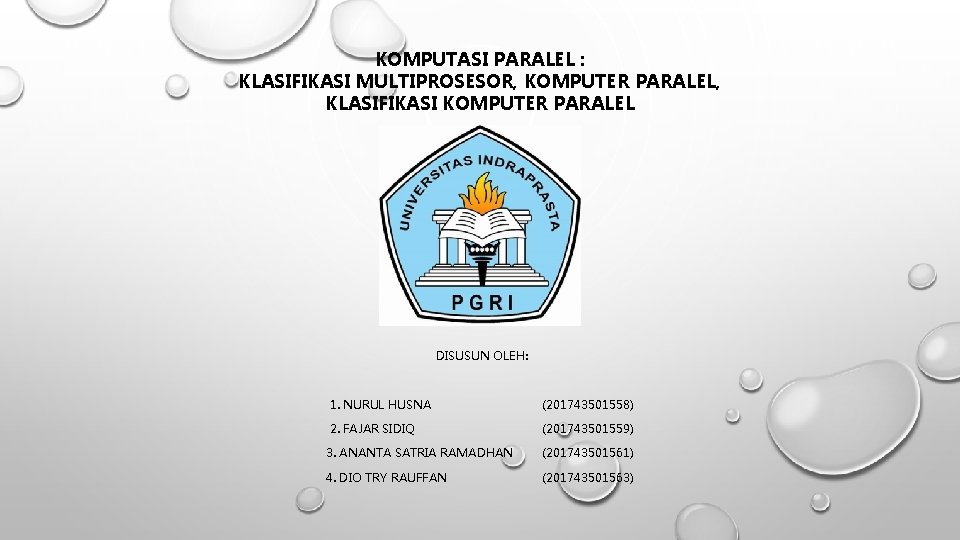 KOMPUTASI PARALEL :
KLASIFIKASI MULTIPROSESOR, KOMPUTER PARALEL, KLASIFIKASI KOMPUTER PARALEL

UNIVERSITAS INDRAPRASTA

PGRI

DISUSUN OLEH:

1. NURUL HUSNA (201743501558)
2. FAJAR SIDIQ (201743501559)
3. ANANTA SATRIA RAMADHAN (201743501561)
4. DIO TRY RAUFFAN (201743501563)